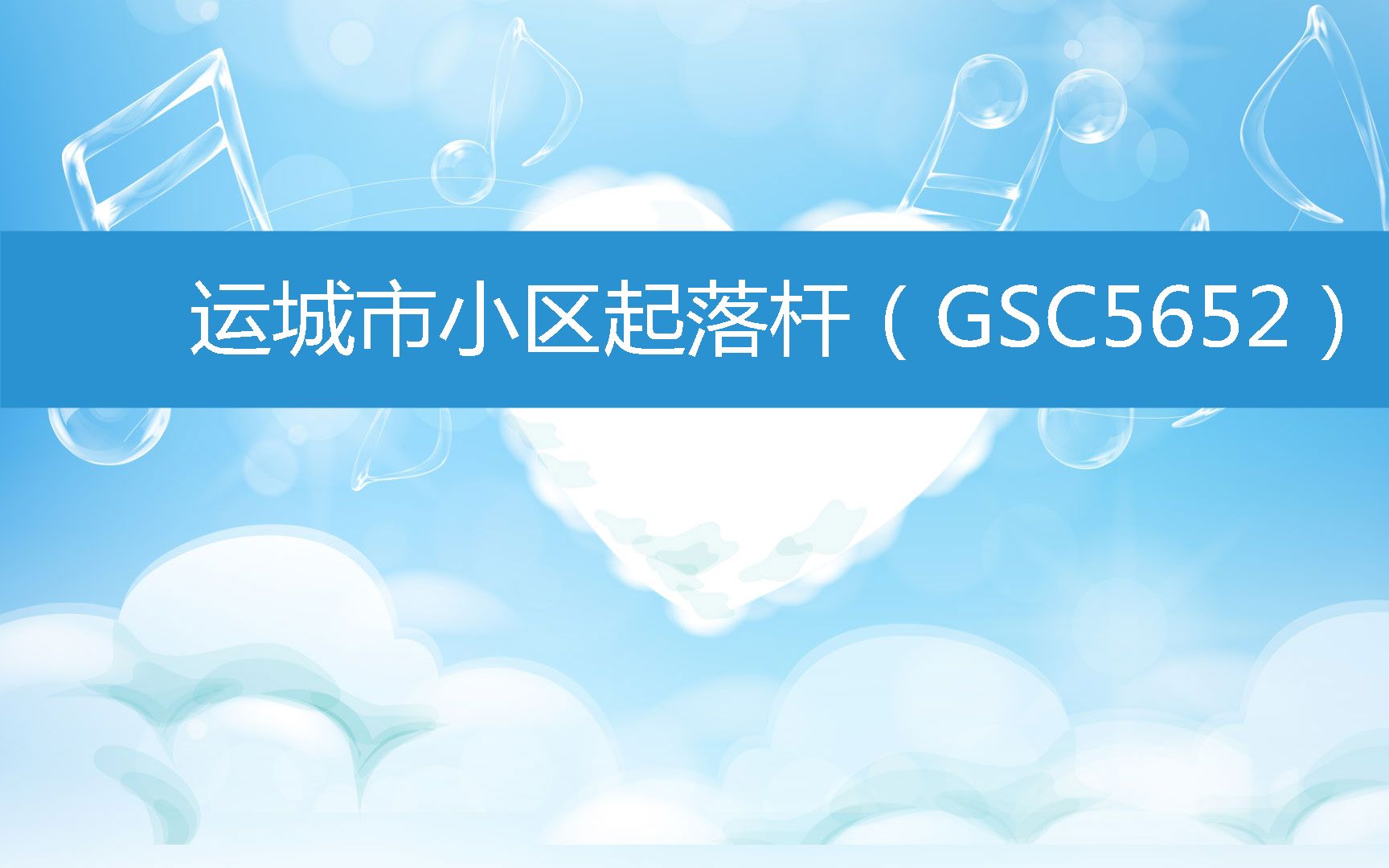 运城市小区起落杆（GSC5652）